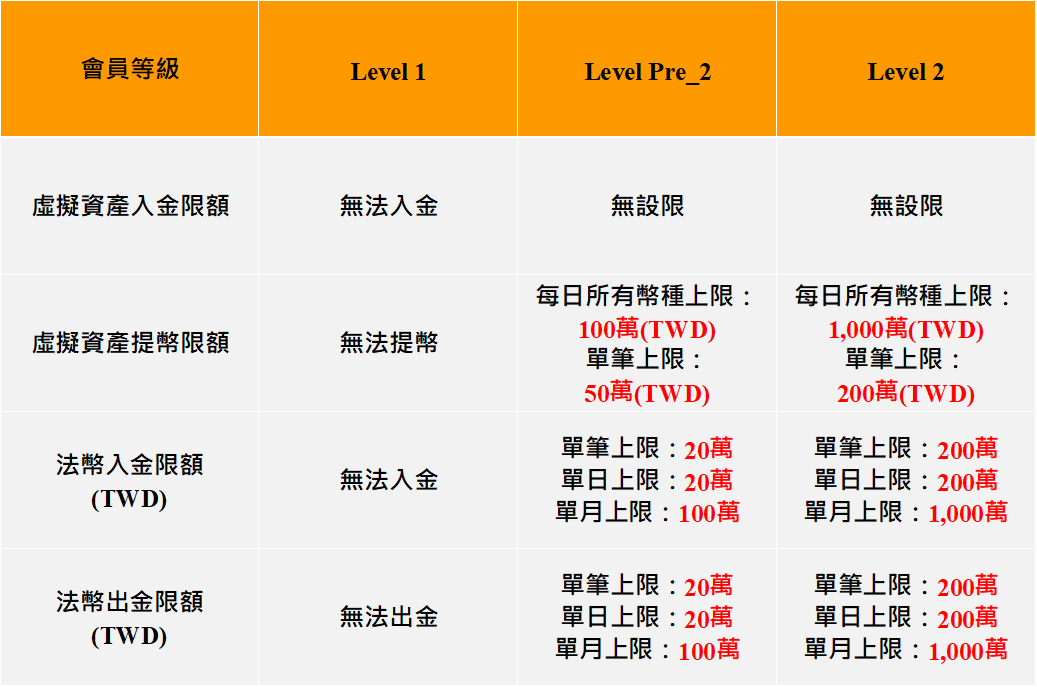 | 會員等級 | Level 1 | Level Pre_2 | Level 2 |
|---|---|---|---|
| 虛擬資產入金限額 | 無法入金 | 無設限 | 無設限 |
| 虛擬資產提幣限額 | 無法提幣 | 每日所有幣種上限：100萬(TWD) 單筆上限：50萬(TWD) | 每日所有幣種上限：1,000萬(TWD) 單筆上限：200萬(TWD) |
| 法幣入金限額(TWD) | 無法入金 | 單筆上限：20萬 單日上限：20萬 單月上限：100萬 | 單筆上限：200萬 單日上限：200萬 單月上限：1,000萬 |
| 法幣出金限額(TWD) | 無法出金 | 單筆上限：20萬 單日上限：20萬 單月上限：100萬 | 單筆上限：200萬 單日上限：200萬 單月上限：1,000萬 |